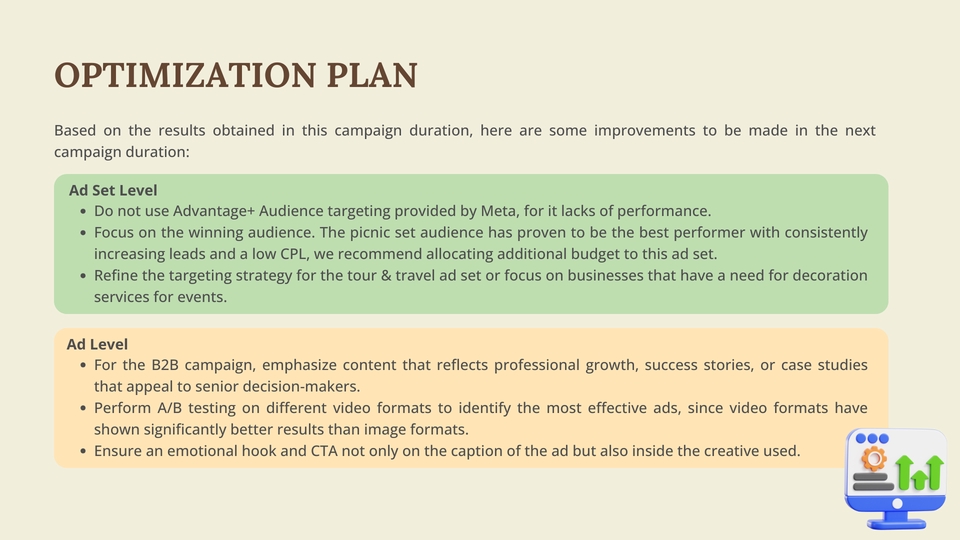 OPTIMIZATION PLAN

Based on the results obtained in this campaign duration, here are some improvements to be made in the next campaign duration:

Ad Set Level
• Do not use Advantage+ Audience targeting provided by Meta, for it lacks of performance.
• Focus on the winning audience. The picnic set audience has proven to be the best performer with consistently increasing leads and a low CPL, we recommend allocating additional budget to this ad set.
• Refine the targeting strategy for the tour & travel ad set or focus on businesses that have a need for decoration services for events.

Ad Level
• For the B2B campaign, emphasize content that reflects professional growth, success stories, or case studies that appeal to senior decision-makers.
• Perform A/B testing on different video formats to identify the most effective ads, since video formats have shown significantly better results than image formats.
• Ensure an emotional hook and CTA not only on the caption of the ad but also inside the creative used.